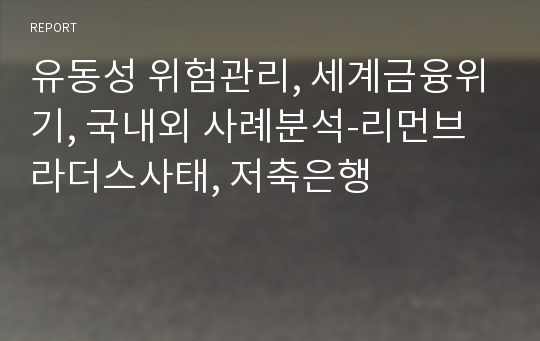 REPORT

유동성 위험관리, 세계금융위기, 국내외 사례분석-리먼브라더스사태, 저축은행